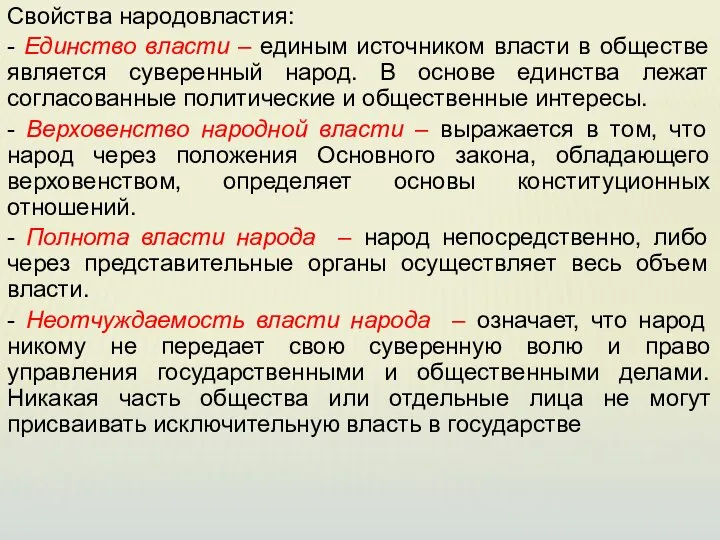 Свойства народовластия:

- Единство власти – единым источником власти в обществе является суверенный народ. В основе единства лежат согласованные политические и общественные интересы.

- Верховенство народной власти – выражается в том, что народ через положения Основного закона, обладающего верховенством, определяет основы конституционных отношений.

- Полнота власти народа – народ непосредственно, либо через представительные органы осуществляет весь объем власти.

- Неотчуждаемость власти народа – означает, что народ никому не передает свою суверенную волю и право управления государственными и общественными делами. Никакая часть общества или отдельные лица не могут присваивать исключительную власть в государстве